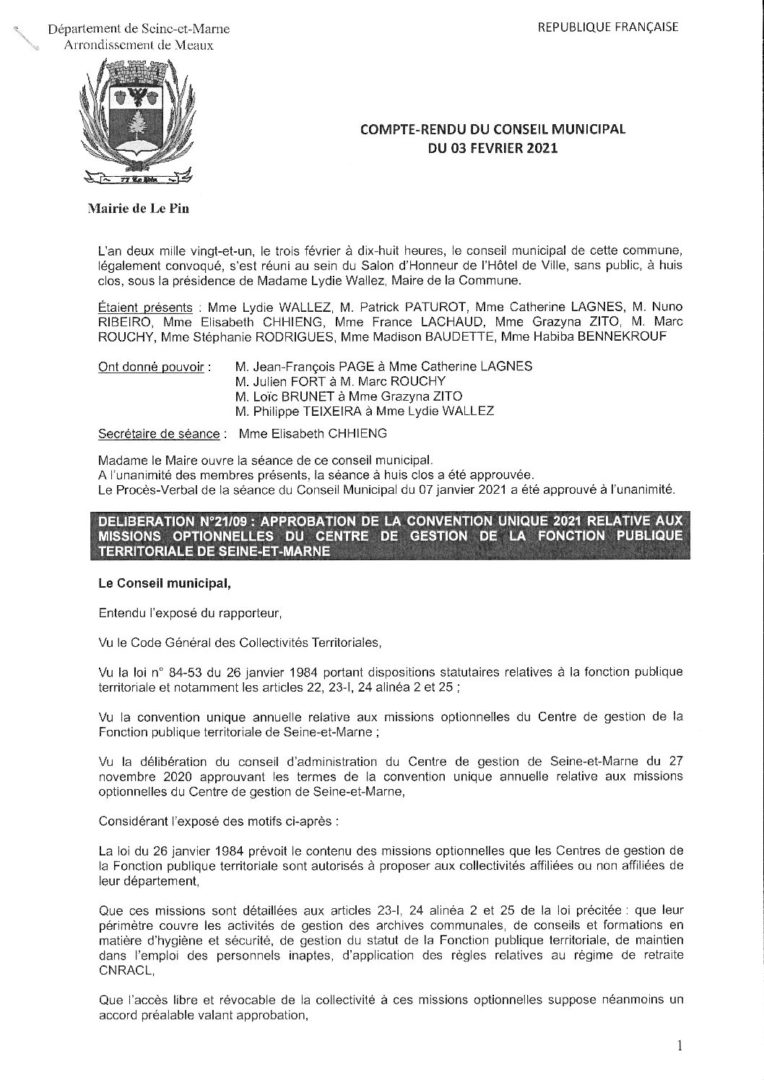 Département de Seine-et-Marne
Arrondissement de Meaux

REPUBLIQUE FRANÇAISE

COMPTE-RENDU DU CONSEIL MUNICIPAL
DU 03 FEVRIER 2021

Mairie de Le Pin

L'an deux mille vingt-et-un, le trois février à dix-huit heures, le conseil municipal de cette commune, légalement convoqué, s'est réuni au sein du Salon d'Honneur de l'Hôtel de Ville, sans public, à huis clos, sous la présidence de Madame Lydie Wallez, Maire de la Commune.

Étaient présents : Mme Lydie WALLEZ, M. Patrick PATUROT, Mme Catherine LAGNES, M. Nuno RIBEIRO, Mme Elisabeth CHHIENG, Mme France LACHAUD, Mme Grazyna ZITO, M. Marc ROUCHY, Mme Stéphanie RODRIGUES, Mme Madison BAUDETTE, Mme Habiba BENNEKROUF

Ont donné pouvoir : M. Jean-François PAGE à Mme Catherine LAGNES
M. Julien FORT à M. Marc ROUCHY
M. Loïc BRUNET à Mme Grazyna ZITO
M. Philippe TEIXEIRA à Mme Lydie WALLEZ

Secrétaire de séance : Mme Elisabeth CHHIENG

Madame le Maire ouvre la séance de ce conseil municipal.
A l'unanimité des membres présents, la séance à huis clos a été approuvée.
Le Procès-Verbal de la séance du Conseil Municipal du 07 janvier 2021 a été approuvé à l'unanimité.

DELIBERATION N°21/09 : APPROBATION DE LA CONVENTION UNIQUE 2021 RELATIVE AUX MISSIONS OPTIONNELLES DU CENTRE DE GESTION DE LA FONCTION PUBLIQUE TERRITORIALE DE SEINE-ET-MARNE

Le Conseil municipal,

Entendu l'exposé du rapporteur,

Vu le Code Général des Collectivités Territoriales,

Vu la loi n° 84-53 du 26 janvier 1984 portant dispositions statutaires relatives à la fonction publique territoriale et notamment les articles 22, 23-I, 24 alinéa 2 et 25 ;

Vu la convention unique annuelle relative aux missions optionnelles du Centre de gestion de la Fonction publique territoriale de Seine-et-Marne ;

Vu la délibération du conseil d'administration du Centre de gestion de Seine-et-Marne du 27 novembre 2020 approuvant les termes de la convention unique annuelle relative aux missions optionnelles du Centre de gestion de Seine-et-Marne,

Considérant l'exposé des motifs ci-après :

La loi du 26 janvier 1984 prévoit le contenu des missions optionnelles que les Centres de gestion de la Fonction publique territoriale sont autorisés à proposer aux collectivités affiliées ou non affiliées de leur département,

Que ces missions sont détaillées aux articles 23-I, 24 alinéa 2 et 25 de la loi précitée : que leur périmètre couvre les activités de gestion des archives communales, de conseils et formations en matière d'hygiène et sécurité, de gestion du statut de la Fonction publique territoriale, de maintien dans l'emploi des personnels inaptes, d'application des règles relatives au régime de retraite CNRACL,

Que l'accès libre et révocable de la collectivité à ces missions optionnelles suppose néanmoins un accord préalable valant approbation,

1